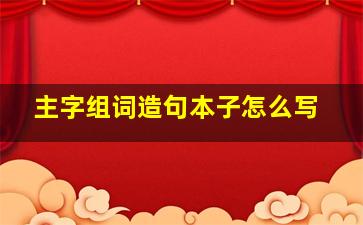 主字组词造句本子怎么写